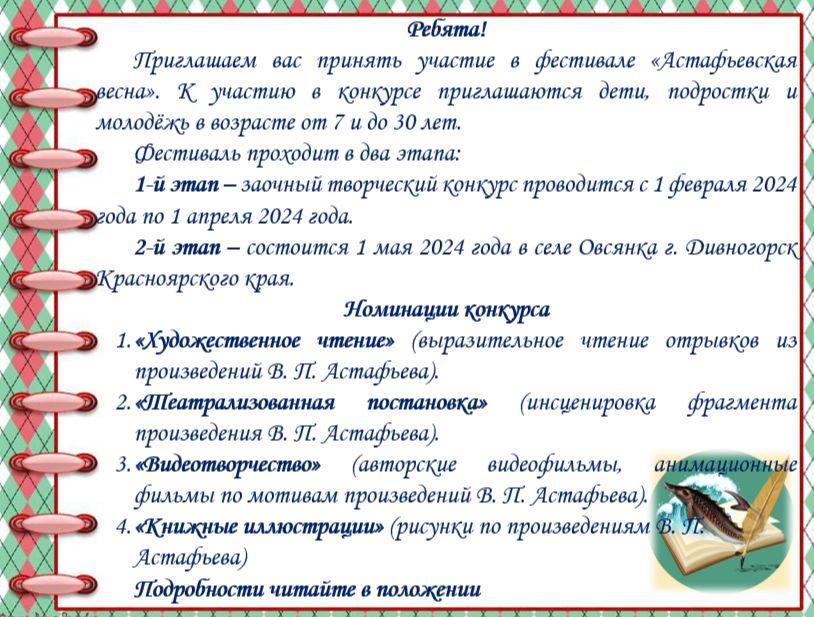 Ребята!

Приглашаем вас принять участие в фестивале «Астафьевская весна». К участию в конкурсе приглашаются дети, подростки и молодёжь в возрасте от 7 и до 30 лет.

Фестиваль проходит в два этапа:

1-й этап – заочный творческий конкурс проводится с 1 февраля 2024 года по 1 апреля 2024 года.

2-й этап – состоится 1 мая 2024 года в селе Овсянка г. Дивногорск Красноярского края.

Номинации конкурса

1. «Художественное чтение» (выразительное чтение отрывков из произведений В. П. Астафьева).
2. «Театрализованная постановка» (инсценировка фрагмента произведения В. П. Астафьева).
3. «Видеотворчество» (авторские видеофильмы, анимационные фильмы по мотивам произведений В. П. Астафьева).
4. «Книжные иллюстрации» (рисунки по произведениям В. П. Астафьева)

Подробности читайте в положении